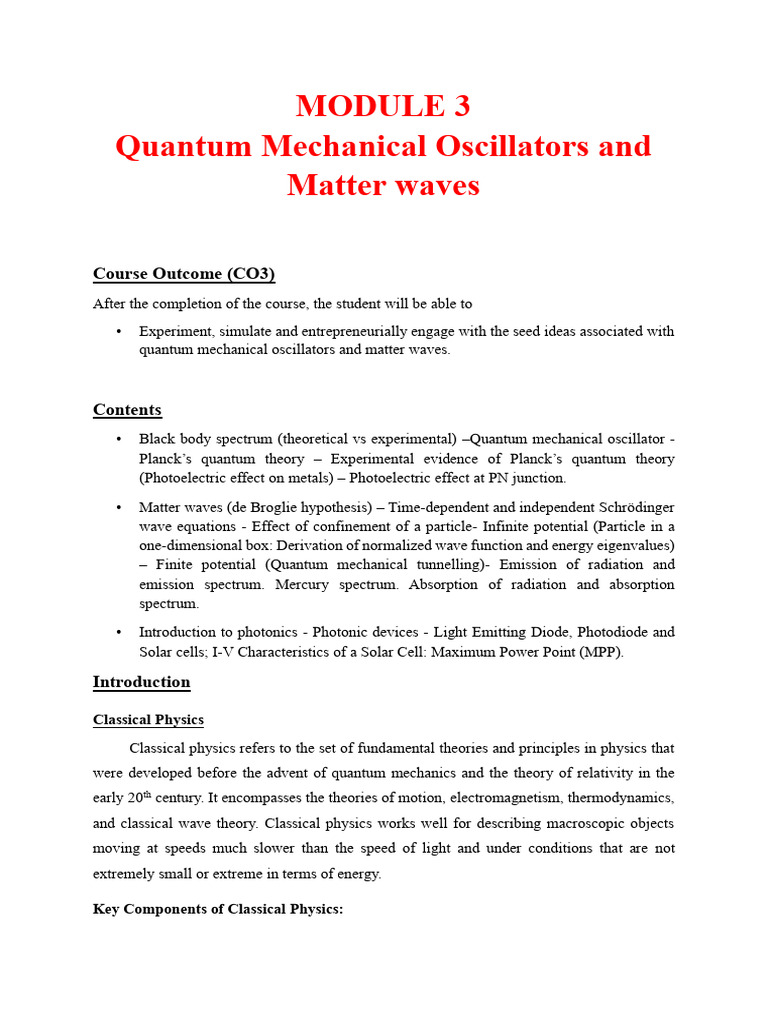 MODULE 3
Quantum Mechanical Oscillators and Matter waves

Course Outcome (CO3)

After the completion of the course, the student will be able to

• Experiment, simulate and entrepreneurially engage with the seed ideas associated with quantum mechanical oscillators and matter waves.

Contents

• Black body spectrum (theoretical vs experimental) –Quantum mechanical oscillator - Planck's quantum theory – Experimental evidence of Planck's quantum theory (Photoelectric effect on metals) – Photoelectric effect at PN junction.

• Matter waves (de Broglie hypothesis) – Time-dependent and independent Schrödinger wave equations - Effect of confinement of a particle- Infinite potential (Particle in a one-dimensional box: Derivation of normalized wave function and energy eigenvalues) – Finite potential (Quantum mechanical tunnelling)- Emission of radiation and emission spectrum. Mercury spectrum. Absorption of radiation and absorption spectrum.

• Introduction to photonics - Photonic devices - Light Emitting Diode, Photodiode and Solar cells; I-V Characteristics of a Solar Cell: Maximum Power Point (MPP).

Introduction

Classical Physics

Classical physics refers to the set of fundamental theories and principles in physics that were developed before the advent of quantum mechanics and the theory of relativity in the early 20$^{th}$ century. It encompasses the theories of motion, electromagnetism, thermodynamics, and classical wave theory. Classical physics works well for describing macroscopic objects moving at speeds much slower than the speed of light and under conditions that are not extremely small or extreme in terms of energy.

Key Components of Classical Physics: